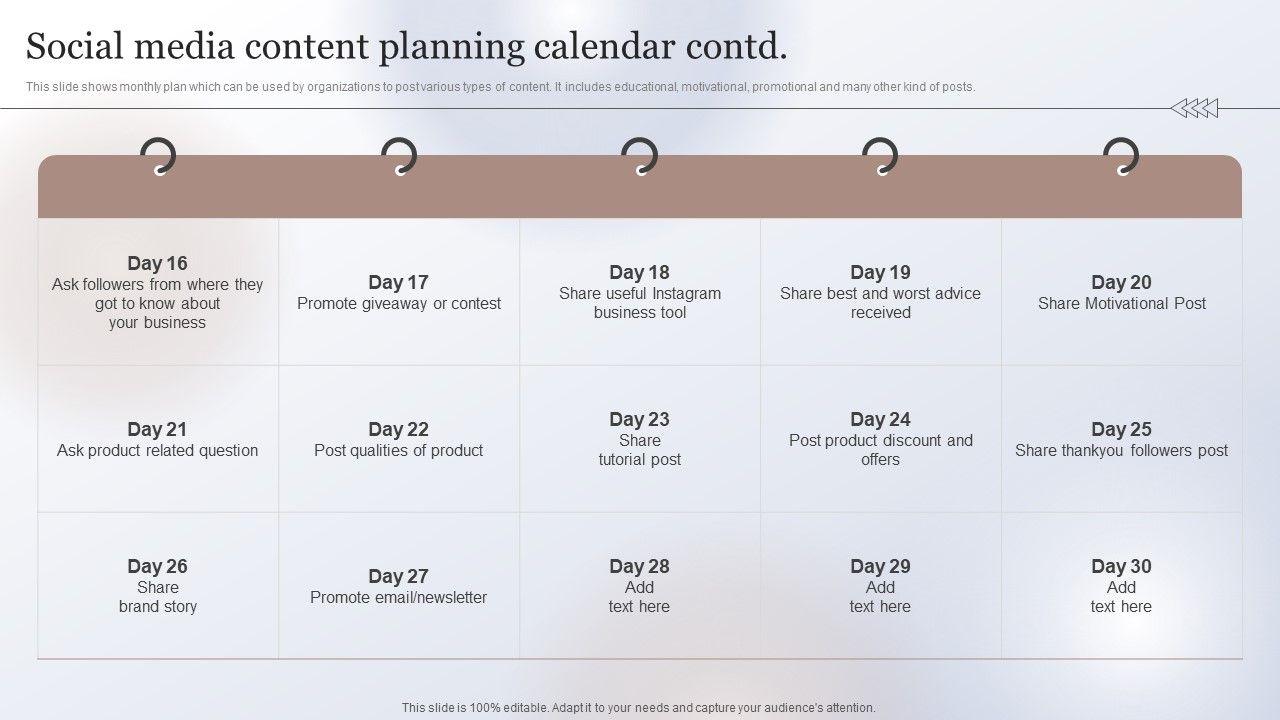 Social media content planning calendar contd.

This slide shows monthly plan which can be used by organizations to post various types of content. It includes educational, motivational, promotional and many other kind of posts.

| Day 16 Ask followers from where they got to know about your business | Day 17 Promote giveaway or contest | Day 18 Share useful Instagram business tool | Day 19 Share best and worst advice received | Day 20 Share Motivational Post |
|---|---|---|---|---|
| Day 21 Ask product related question | Day 22 Post qualities of product | Day 23 Share tutorial post | Day 24 Post product discount and offers | Day 25 Share thankyou followers post |
| Day 26 Share brand story | Day 27 Promote email/newsletter | Day 28 Add text here | Day 29 Add text here | Day 30 Add text here |

This slide is 100% editable. Adapt it to your needs and capture your audience's attention.